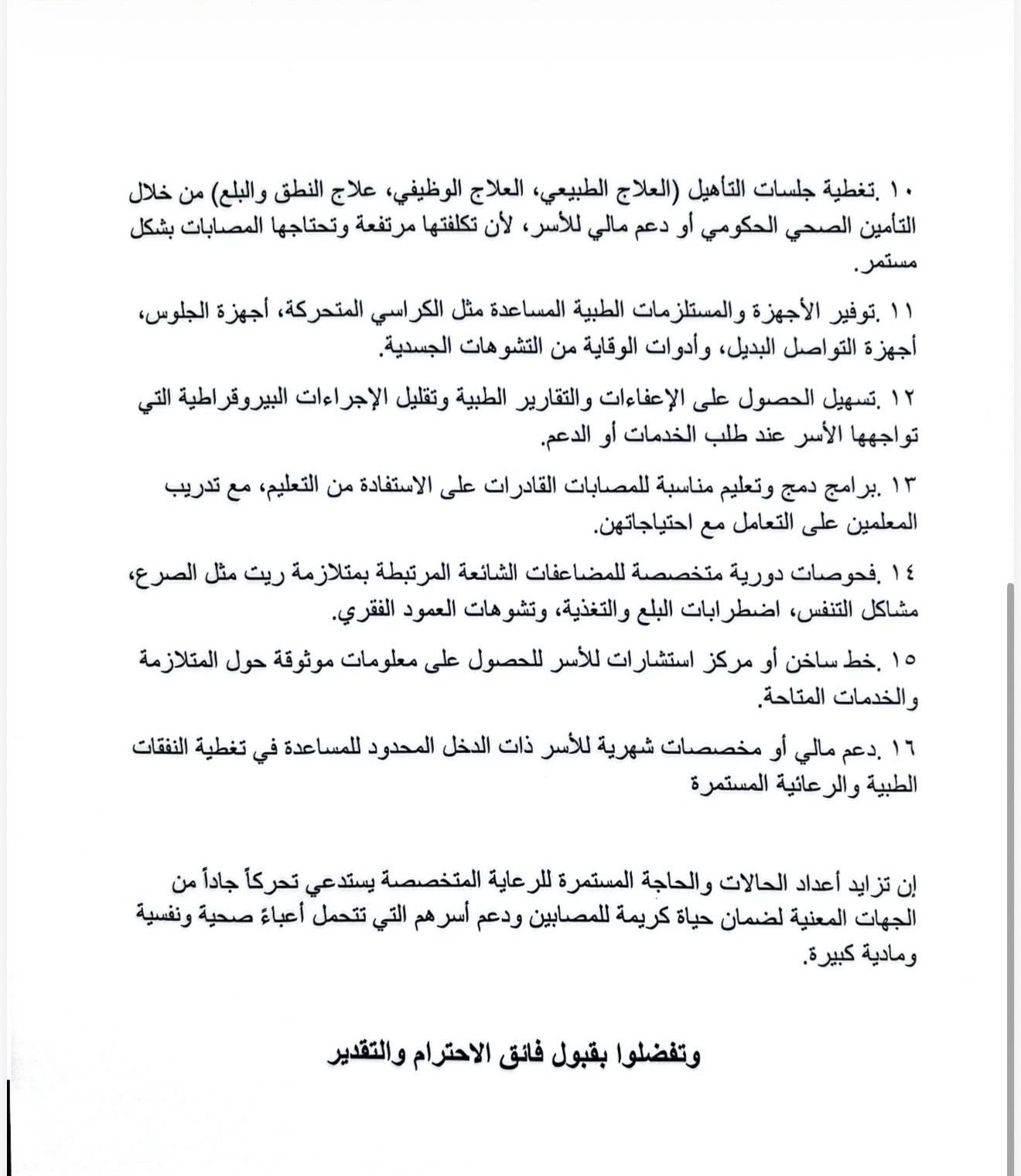 ١٠ .تغطية جلسات التأهيل (العلاج الطبيعي، العلاج الوظيفي، علاج النطق والبلع) من خلال التأمين الصحي الحكومي أو دعم مالي للأسر، لأن تكلفتها مرتفعة وتحتاجها المصابات بشكل مستمر.

١١ .توفير الأجهزة والمستلزمات الطبية المساعدة مثل الكراسي المتحركة، أجهزة الجلوس، أجهزة التواصل البديل، وأدوات الوقاية من التشوهات الجسدية.

١٢ .تسهيل الحصول على الإعفاءات والتقارير الطبية وتقليل الإجراءات البيروقراطية التي تواجهها الأسر عند طلب الخدمات أو الدعم.

١٣ .برامج دمج وتعليم مناسبة للمصابات القادرات على الاستفادة من التعليم، مع تدريب المعلمين على التعامل مع احتياجاتهن.

١٤ .فحوصات دورية متخصصة للمضاعفات الشائعة المرتبطة بمتلازمة ريت مثل الصرع، مشاكل التنفس، اضطرابات البلع والتغذية، وتشوهات العمود الفقري.

١٥ .خط ساخن أو مركز استشارات للأسر للحصول على معلومات موثوقة حول المتلازمة والخدمات المتاحة.

١٦ .دعم مالي أو مخصصات شهرية للأسر ذات الدخل المحدود للمساعدة في تغطية النفقات الطبية والرعائية المستمرة

إن تزايد أعداد الحالات والحاجة المستمرة للرعاية المتخصصة يستدعي تحركاً جاداً من الجهات المعنية لضمان حياة كريمة للمصابين ودعم أسرهم التي تتحمل أعباءً صحية ونفسية ومادية كبيرة.

وتفضلوا بقبول فائق الاحترام والتقدير